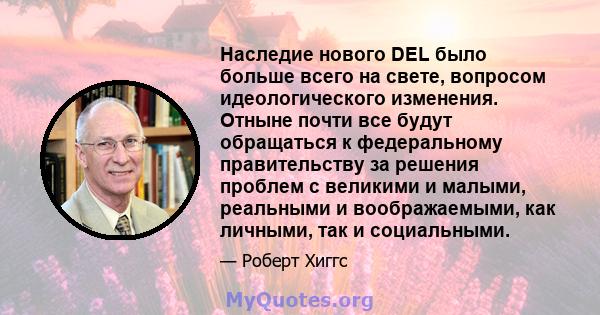 Наследие нового DEL было больше всего на свете, вопросом идеологического изменения. Отныне почти все будут обращаться к федеральному правительству за решения проблем с великими и малыми, реальными и воображаемыми, как личными, так и социальными.

— Роберт Хиггс

MyQuotes.org